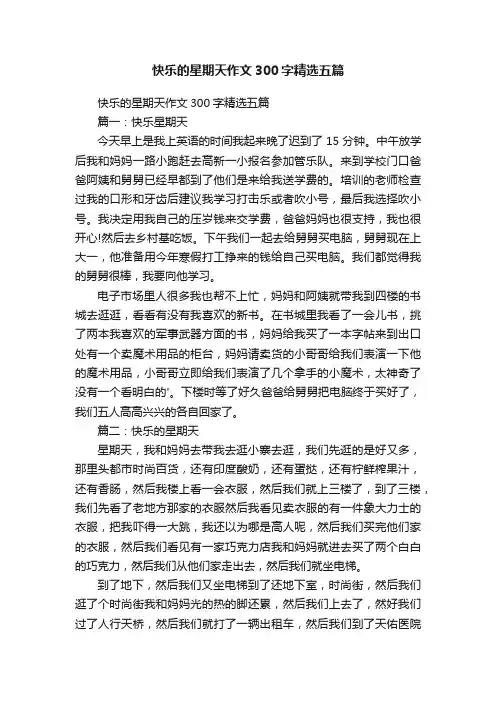 快乐的星期天作文300字精选五篇

快乐的星期天作文300字精选五篇

篇一：快乐星期天

今天早上是我上英语的时间我起来晚了迟到了15分钟。中午放学后我和妈妈一路小跑赶去高新一小报名参加管乐队。来到学校门口爸爸阿姨和舅舅已经早都到了他们是来给我送学费的。培训的老师检查过我的口形和牙齿后建议我学习打击乐或者吹小号，最后我选择吹小号。我决定用我自己的压岁钱来交学费，爸爸妈妈也很支持，我也很开心!然后去乡村基吃饭。下午我们一起去给舅舅买电脑，舅舅现在上大一，他准备用今年寒假打工挣来的钱给自己买电脑。我们都觉得我的舅舅很棒，我要向他学习。

电子市场里人很多我也帮不上忙，妈妈和阿姨就带我到四楼的书城去逛逛，看看有没有我喜欢的新书。在书城里我看了一会儿书，挑了两本我喜欢的军事武器方面的书，妈妈给我买了一本字帖来到出口处有一个卖魔术用品的柜台，妈妈请卖货的小哥哥给我们表演一下他的魔术用品，小哥哥立即给我们表演了几个拿手的小魔术，太神奇了没有一个看明白的'。下楼时等了好久爸爸给舅舅把电脑终于买好了，我们五人高高兴兴的各自回家了。

篇二：快乐的星期天

星期天，我和妈妈去带我去逛小寨去逛，我们先逛的是好又多，那里头都市时尚百货，还有印度酸奶，还有蛋挞，还有柠鲜榨果汁，还有香肠，然后我楼上看一会衣服，然后我们就上三楼了，到了三楼，我们先看了老地方那家的衣服然后我看见卖衣服的有一件象大力士的衣服，把我吓得一大跳，我还以为哪是高人呢，然后我们买完他们家的衣服，然后我们看见有一家巧克力店我和妈妈就进去买了两个白白的巧克力，然后我们从他们家走出去，然后我们就坐电梯。

到了地下，然后我们又坐电梯到了还地下室，时尚街，然后我们逛了个时尚街我和妈妈光的热的脚还累，然后我们上去了，然好我们过了人行天桥，然后我们就打了一辆出租车，然后我们到了天佑医院